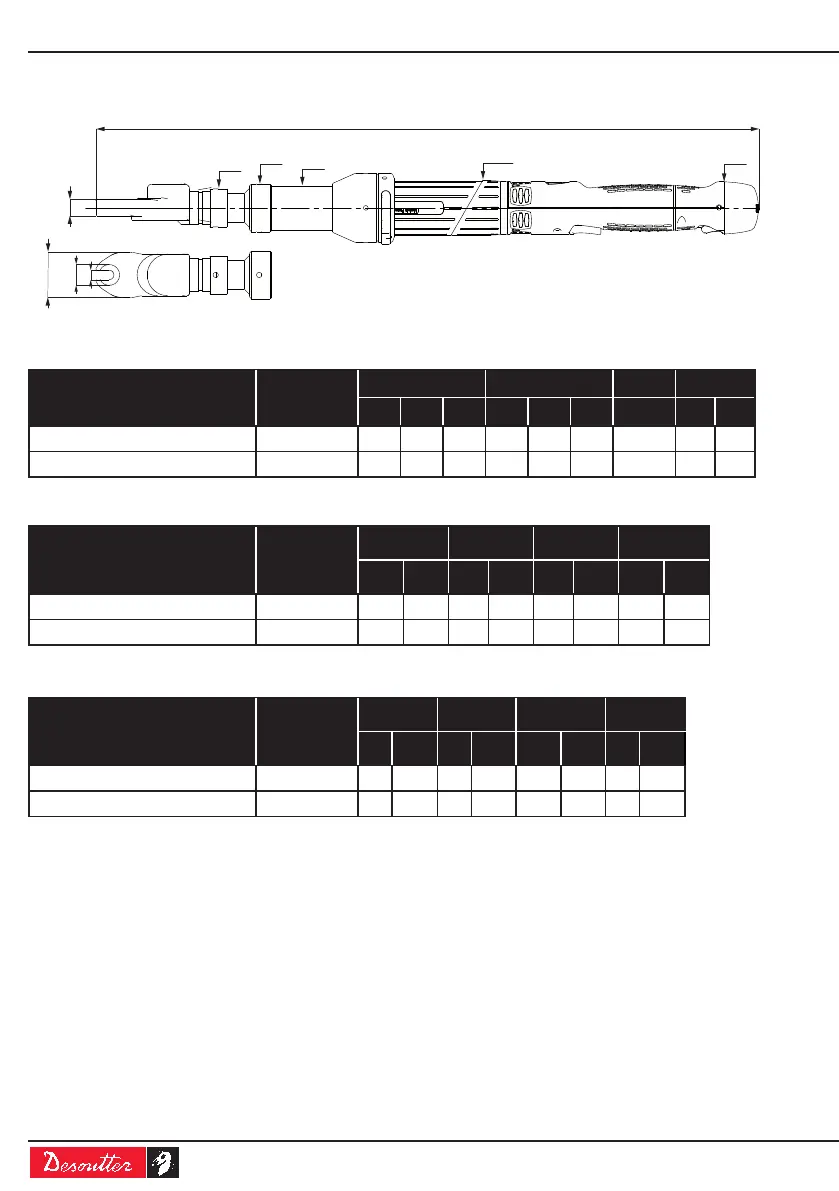 Desoutter